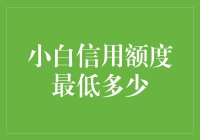 小白信用额度最低多少